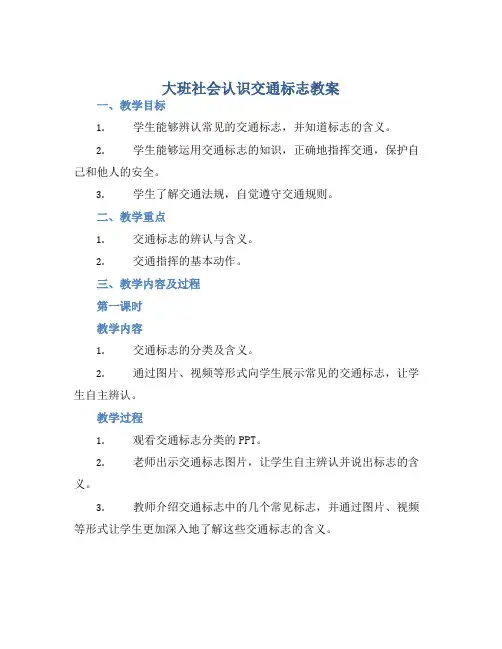 大班社会认识交通标志教案

一、教学目标

1. 学生能够辨认常见的交通标志，并知道标志的含义。

2. 学生能够运用交通标志的知识，正确地指挥交通，保护自己和他人的安全。

3. 学生了解交通法规，自觉遵守交通规则。

二、教学重点

1. 交通标志的辨认与含义。

2. 交通指挥的基本动作。

三、教学内容及过程

第一课时

教学内容

1. 交通标志的分类及含义。

2. 通过图片、视频等形式向学生展示常见的交通标志，让学生自主辨认。

教学过程

1. 观看交通标志分类的 PPT。

2. 老师出示交通标志图片，让学生自主辨认并说出标志的含义。

3. 教师介绍交通标志中的几个常见标志，并通过图片、视频等形式让学生更加深入地了解这些交通标志的含义。